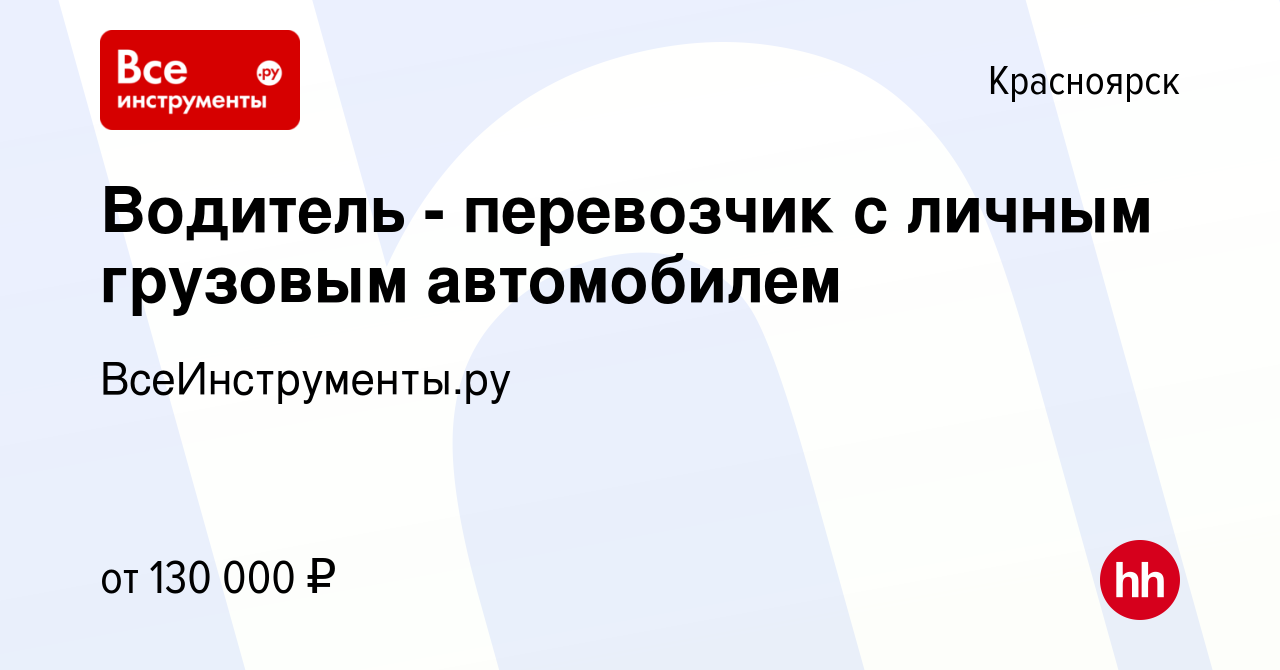 Все инструменты .ру

Красноярск

Водитель - перевозчик с личным грузовым автомобилем

ВсеИнструменты.ру

от 130 000 ₽

hh